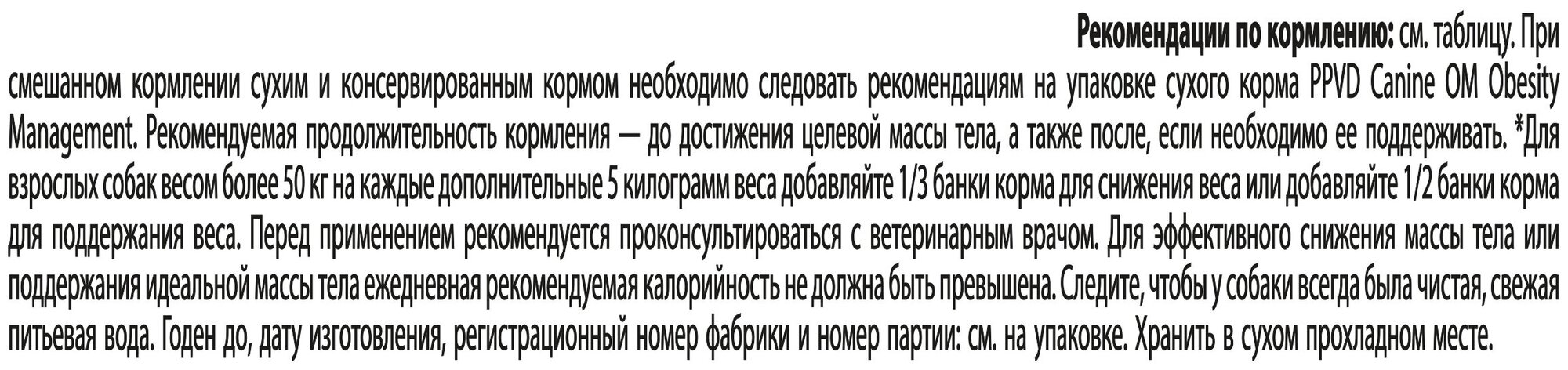 Рекомендации по кормлению: см. таблицу. При смешанном кормлении сухим и консервированным кормом необходимо следовать рекомендациям на упаковке сухого корма PPVD Canine OM Obesity Management. Рекомендуемая продолжительность кормления — до достижения целевой массы тела, а также после, если необходимо ее поддерживать. *Для взрослых собак весом более 50 кг на каждые дополнительные 5 килограмм веса добавляйте 1/3 банки корма для снижения веса или добавляйте 1/2 банки корма для поддержания веса. Перед применением рекомендуется проконсультироваться с ветеринарным врачом. Для эффективного снижения массы тела или поддержания идеальной массы тела ежедневная рекомендуемая калорийность не должна быть превышена. Следите, чтобы у собаки всегда была чистая, свежая питьевая вода. Годен до, дату изготовления, регистрационный номер фабрики и номер партии: см. на упаковке. Хранить в сухом прохладном месте.